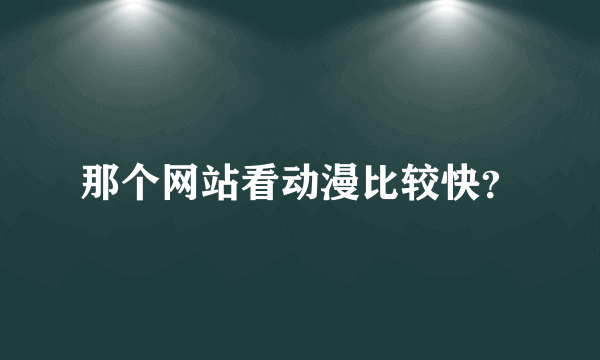 那个网站看动漫比较快?